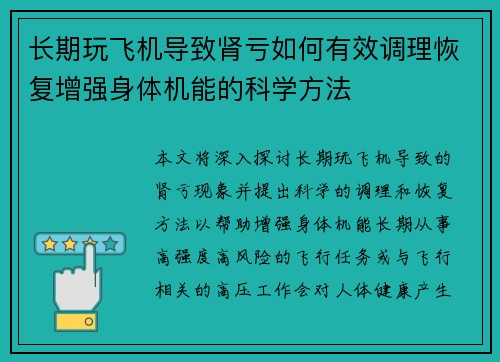 长期玩飞机导致肾亏如何有效调理恢复增强身体机能的科学方法

本文将深入探讨长期玩飞机导致的肾亏现象并提出科学的调理和恢复方法以帮助增强身体机能长期从事高强度高风险的飞行任务或与飞行相关的高压工作会对人体健康产生